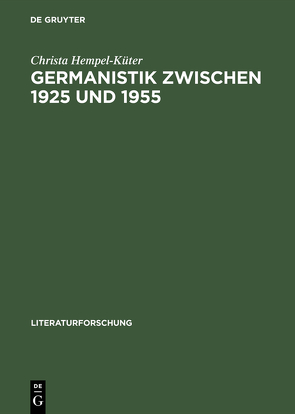 DE GRUYTER

Christa Hempel-Küter

GERMANISTIK ZWISCHEN 1925 UND 1955

LITERATURFORSCHUNG

DE
G